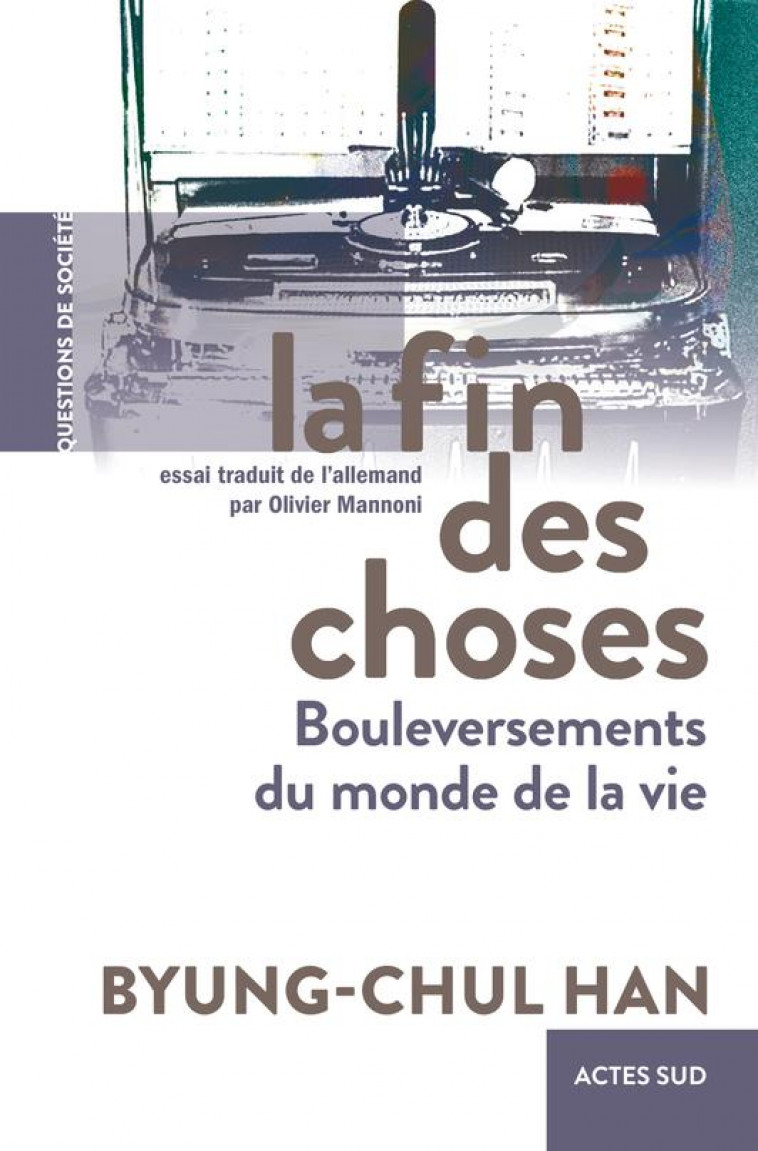 QUESTIONS DE SOCIÉTÉ

la fin des choses

essai traduit de l'allemand par Olivier Mannoni

Bouleversements du monde de la vie

BYUNG-CHUL HAN

ACTES SUD